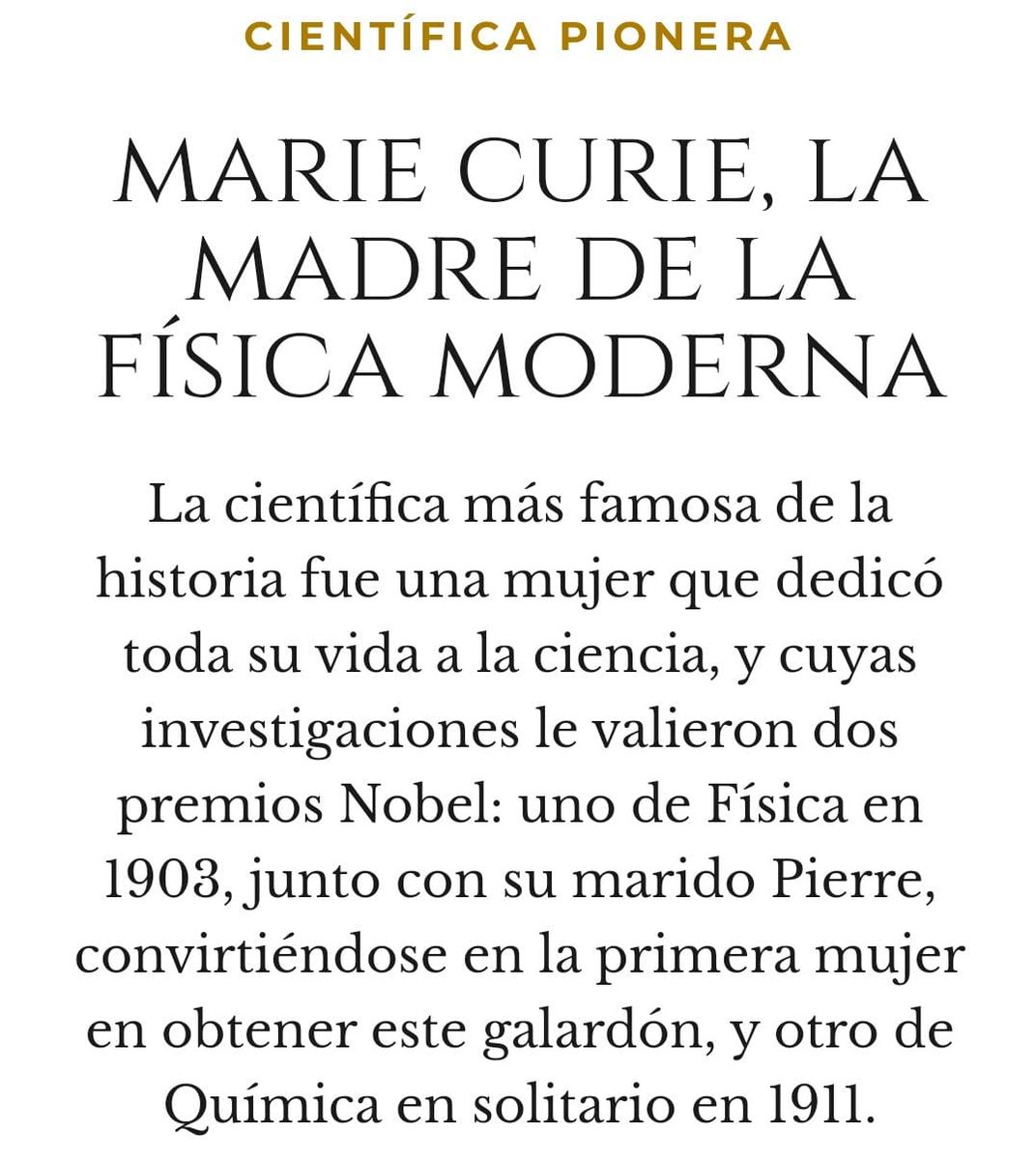 CIENTÍFICA PIONERA

MARIE CURIE, LA MADRE DE LA FÍSICA MODERNA

La científica más famosa de la historia fue una mujer que dedicó toda su vida a la ciencia, y cuyas investigaciones le valieron dos premios Nobel: uno de Física en 1903, junto con su marido Pierre, convirtiéndose en la primera mujer en obtener este galardón, y otro de Química en solitario en 1911.